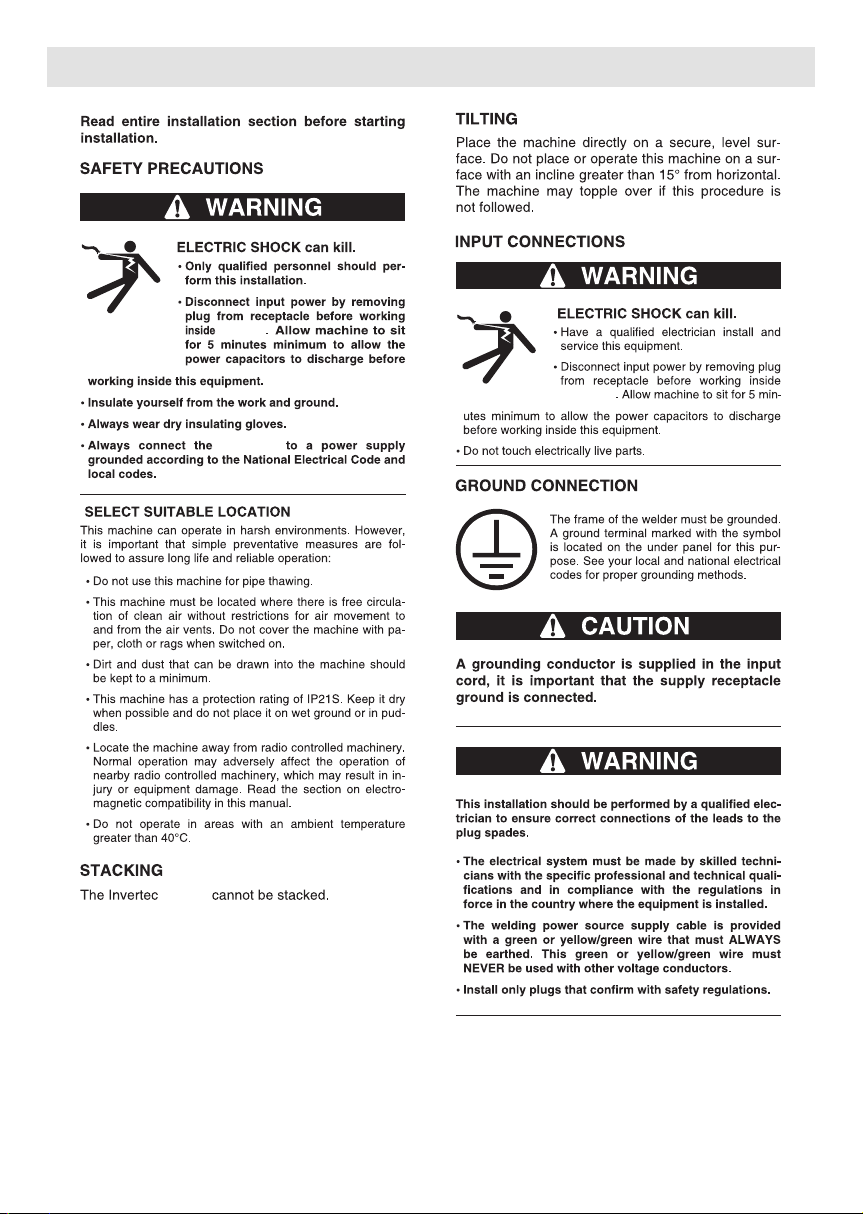 Read entire installation section before starting installation.

SAFETY PRECAUTIONS

WARNING

ELECTRIC SHOCK can kill.

• Only qualified personnel should perform this installation.

• Disconnect input power by removing plug from receptacle before working inside . Allow machine to sit for 5 minutes minimum to allow the power capacitors to discharge before working inside this equipment.

• Insulate yourself from the work and ground.

• Always wear dry insulating gloves.

• Always connect the to a power supply grounded according to the National Electrical Code and local codes.

SELECT SUITABLE LOCATION

This machine can operate in harsh environments. However, it is important that simple preventative measures are followed to assure long life and reliable operation:

• Do not use this machine for pipe thawing.

• This machine must be located where there is free circulation of clean air without restrictions for air movement to and from the air vents. Do not cover the machine with paper, cloth or rags when switched on.

• Dirt and dust that can be drawn into the machine should be kept to a minimum.

• This machine has a protection rating of IP21S. Keep it dry when possible and do not place it on wet ground or in puddles.

• Locate the machine away from radio controlled machinery. Normal operation may adversely affect the operation of nearby radio controlled machinery, which may result in injury or equipment damage. Read the section on electromagnetic compatibility in this manual.

• Do not operate in areas with an ambient temperature greater than 40°C.

STACKING

The Invertec cannot be stacked.

TILTING

Place the machine directly on a secure, level surface. Do not place or operate this machine on a surface with an incline greater than 15° from horizontal. The machine may topple over if this procedure is not followed.

INPUT CONNECTIONS

WARNING

ELECTRIC SHOCK can kill.

• Have a qualified electrician install and service this equipment.

• Disconnect input power by removing plug from receptacle before working inside . Allow machine to sit for 5 minutes minimum to allow the power capacitors to discharge before working inside this equipment.

• Do not touch electrically live parts.

GROUND CONNECTION

The frame of the welder must be grounded. A ground terminal marked with the symbol is located on the under panel for this purpose. See your local and national electrical codes for proper grounding methods.

CAUTION

A grounding conductor is supplied in the input cord, it is important that the supply receptacle ground is connected.

WARNING

This installation should be performed by a qualified electrician to ensure correct connections of the leads to the plug spades.

• The electrical system must be made by skilled technicians with the specific professional and technical qualifications and in compliance with the regulations in force in the country where the equipment is installed.

• The welding power source supply cable is provided with a green or yellow/green wire that must ALWAYS be earthed. This green or yellow/green wire must NEVER be used with other voltage conductors.

• Install only plugs that confirm with safety regulations.